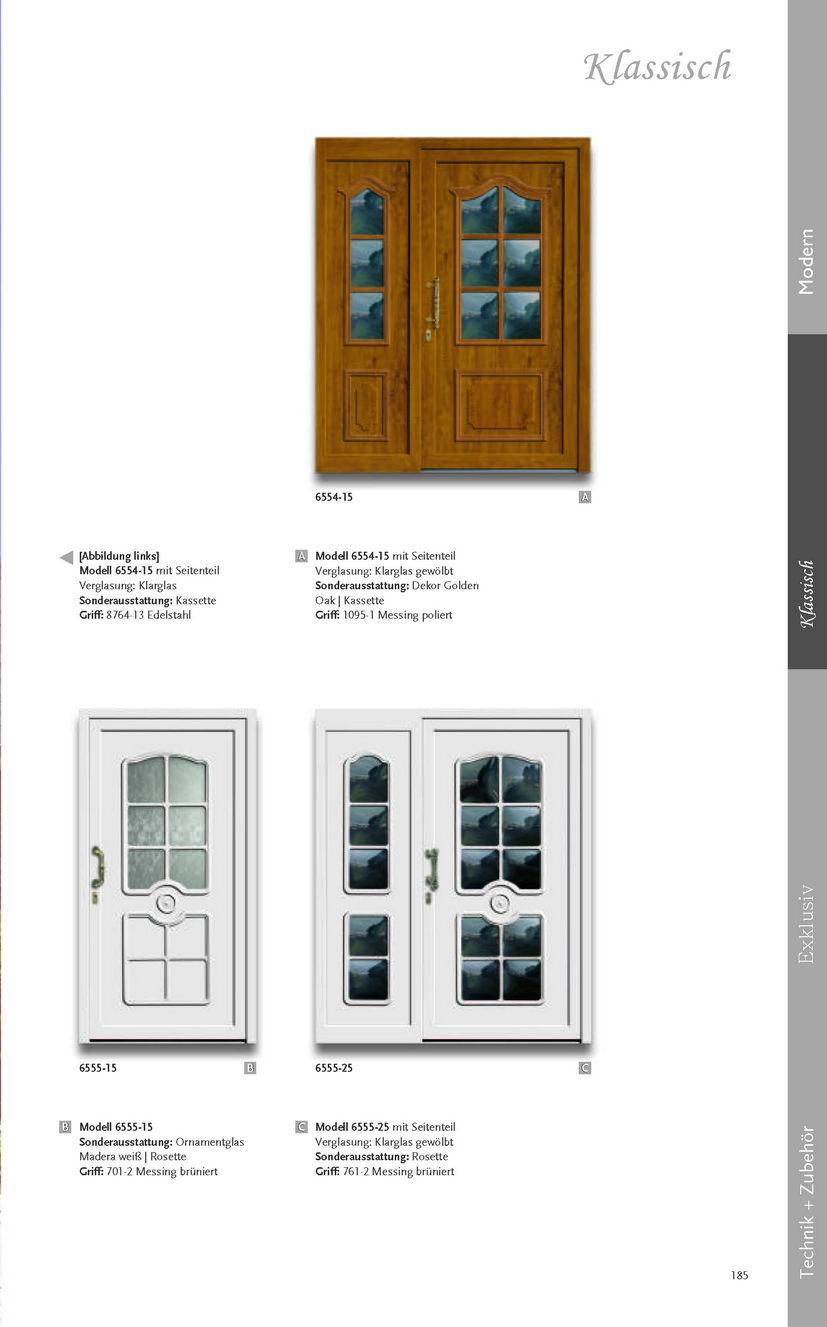 Klassisch

6554-15 A

[Abbildung links]
Modell 6554-15 mit Seitenteil
Verglasung: Klarglas
Sonderausstattung: Kassette
Griff: 8764-13 Edelstahl

A Modell 6554-15 mit Seitenteil
Verglasung: Klarglas gewölbt
Sonderausstattung: Dekor Golden Oak | Kassette
Griff: 1095-1 Messing poliert

6555-15 B

6555-25 C

B Modell 6555-15
Sonderausstattung: Ornamentglas Madera weiß | Rosette
Griff: 701-2 Messing brüniert

C Modell 6555-25 mit Seitenteil
Verglasung: Klarglas gewölbt
Sonderausstattung: Rosette
Griff: 761-2 Messing brüniert

Modern

Klassisch

Exklusiv

Technik + Zubehör

185